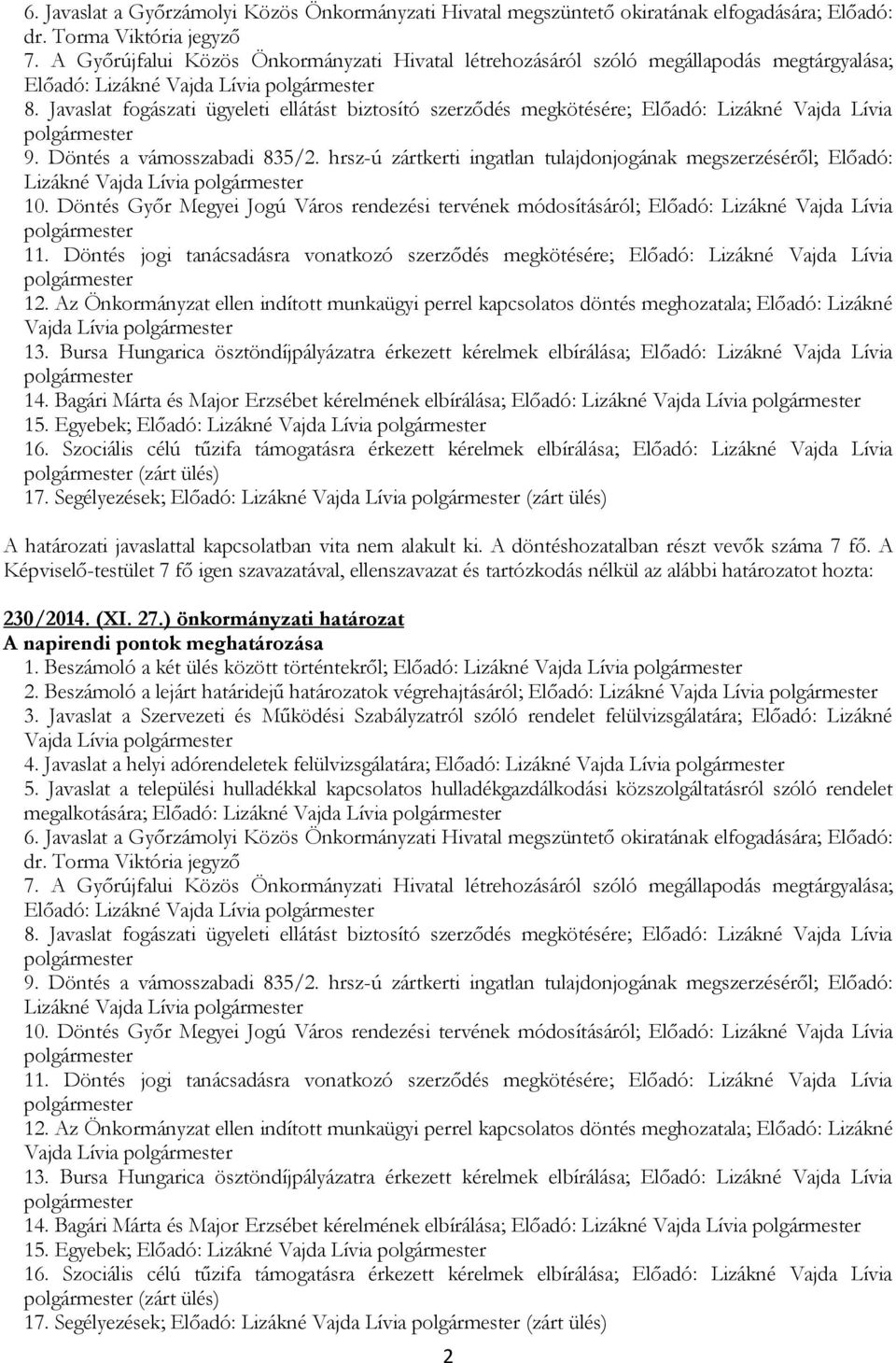 6. Javaslat a Győrzámolyi Közös Önkormányzati Hivatal megszüntető okiratának elfogadására; Előadó: dr. Torma Viktória jegyző
7. A Győrújfalui Közös Önkormányzati Hivatal létrehozásáról szóló megállapodás megtárgyalása; Előadó: Lizákné Vajda Lívia polgármester
8. Javaslat fogászati ügyeleti ellátást biztosító szerződés megkötésére; Előadó: Lizákné Vajda Lívia polgármester
9. Döntés a vámosszabadi 835/2. hrsz-ú zártkerti ingatlan tulajdonjogának megszerzéséről; Előadó: Lizákné Vajda Lívia polgármester
10. Döntés Győr Megyei Jogú Város rendezési tervének módosításáról; Előadó: Lizákné Vajda Lívia polgármester
11. Döntés jogi tanácsadásra vonatkozó szerződés megkötésére; Előadó: Lizákné Vajda Lívia polgármester
12. Az Önkormányzat ellen indított munkaügyi perrel kapcsolatos döntés meghozatala; Előadó: Lizákné Vajda Lívia polgármester
13. Bursa Hungarica ösztöndíjpályázatra érkezett kérelmek elbírálása; Előadó: Lizákné Vajda Lívia polgármester
14. Bagári Márta és Major Erzsébet kérelmének elbírálása; Előadó: Lizákné Vajda Lívia polgármester
15. Egyebek; Előadó: Lizákné Vajda Lívia polgármester
16. Szociális célú tűzifa támogatásra érkezett kérelmek elbírálása; Előadó: Lizákné Vajda Lívia polgármester (zárt ülés)
17. Segélyezések; Előadó: Lizákné Vajda Lívia polgármester (zárt ülés)

A határozati javaslattal kapcsolatban vita nem alakult ki. A döntéshozatalban részt vevők száma 7 fő. A Képviselő-testület 7 fő igen szavazatával, ellenszavazat és tartózkodás nélkül az alábbi határozatot hozta:

230/2014. (XI. 27.) önkormányzati határozat
A napirendi pontok meghatározása
1. Beszámoló a két ülés között történtekről; Előadó: Lizákné Vajda Lívia polgármester
2. Beszámoló a lejárt határidejű határozatok végrehajtásáról; Előadó: Lizákné Vajda Lívia polgármester
3. Javaslat a Szervezeti és Működési Szabályzatról szóló rendelet felülvizsgálatára; Előadó: Lizákné Vajda Lívia polgármester
4. Javaslat a helyi adórendeletek felülvizsgálatára; Előadó: Lizákné Vajda Lívia polgármester
5. Javaslat a települési hulladékkal kapcsolatos hulladékgazdálkodási közszolgáltatásról szóló rendelet megalkotására; Előadó: Lizákné Vajda Lívia polgármester
6. Javaslat a Győrzámolyi Közös Önkormányzati Hivatal megszüntető okiratának elfogadására; Előadó: dr. Torma Viktória jegyző
7. A Győrújfalui Közös Önkormányzati Hivatal létrehozásáról szóló megállapodás megtárgyalása; Előadó: Lizákné Vajda Lívia polgármester
8. Javaslat fogászati ügyeleti ellátást biztosító szerződés megkötésére; Előadó: Lizákné Vajda Lívia polgármester
9. Döntés a vámosszabadi 835/2. hrsz-ú zártkerti ingatlan tulajdonjogának megszerzéséről; Előadó: Lizákné Vajda Lívia polgármester
10. Döntés Győr Megyei Jogú Város rendezési tervének módosításáról; Előadó: Lizákné Vajda Lívia polgármester
11. Döntés jogi tanácsadásra vonatkozó szerződés megkötésére; Előadó: Lizákné Vajda Lívia polgármester
12. Az Önkormányzat ellen indított munkaügyi perrel kapcsolatos döntés meghozatala; Előadó: Lizákné Vajda Lívia polgármester
13. Bursa Hungarica ösztöndíjpályázatra érkezett kérelmek elbírálása; Előadó: Lizákné Vajda Lívia polgármester
14. Bagári Márta és Major Erzsébet kérelmének elbírálása; Előadó: Lizákné Vajda Lívia polgármester
15. Egyebek; Előadó: Lizákné Vajda Lívia polgármester
16. Szociális célú tűzifa támogatásra érkezett kérelmek elbírálása; Előadó: Lizákné Vajda Lívia polgármester (zárt ülés)
17. Segélyezések; Előadó: Lizákné Vajda Lívia polgármester (zárt ülés)

2